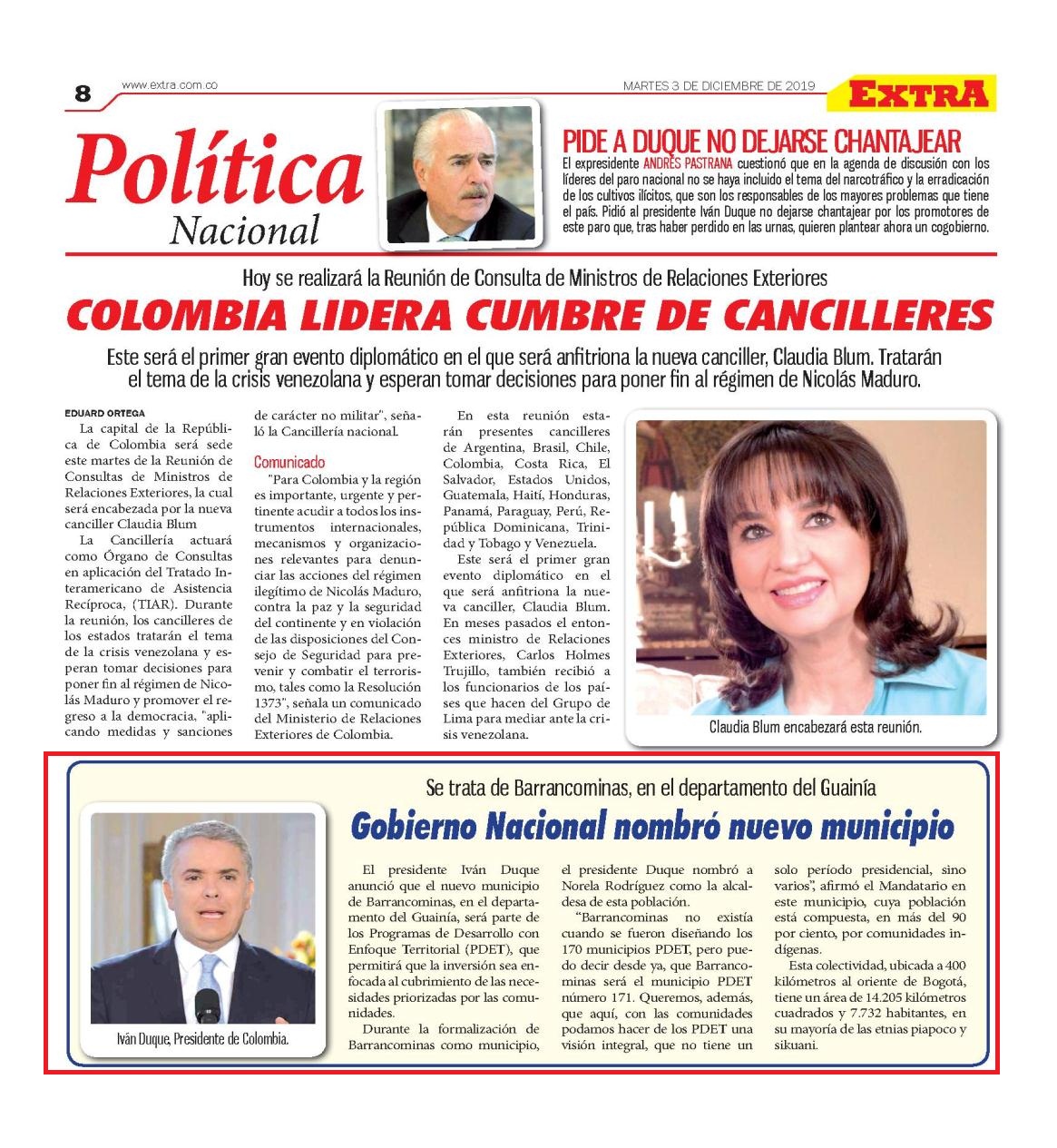 8 www.extra.com.co

MARTES 3 DE DICIEMBRE DE 2019

EXTRA

Política
Nacional

PIDE A DUQUE NO DEJARSE CHANTAJEAR

El expresidente ANDRÉS PASTRANA cuestionó que en la agenda de discusión con los líderes del paro nacional no se haya incluido el tema del narcotráfico y la erradicación de los cultivos ilícitos, que son los responsables de los mayores problemas que tiene el país. Pidió al presidente Iván Duque no dejarse chantajear por los promotores de este paro que, tras haber perdido en las urnas, quieren plantear ahora un cogobierno.

Hoy se realizará la Reunión de Consulta de Ministros de Relaciones Exteriores

COLOMBIA LIDERA CUMBRE DE CANCILLERES

Este será el primer gran evento diplomático en el que será anfitriona la nueva canciller, Claudia Blum. Tratarán el tema de la crisis venezolana y esperan tomar decisiones para poner fin al régimen de Nicolás Maduro.

EDUARD ORTEGA

La capital de la República de Colombia será sede este martes de la Reunión de Consultas de Ministros de Relaciones Exteriores, la cual será encabezada por la nueva canciller Claudia Blum

La Cancillería actuará como Órgano de Consultas en aplicación del Tratado Interamericano de Asistencia Recíproca, (TIAR). Durante la reunión, los cancilleres de los estados tratarán el tema de la crisis venezolana y esperan tomar decisiones para poner fin al régimen de Nicolás Maduro y promover el regreso a la democracia, "aplicando medidas y sanciones de carácter no militar", señaló la Cancillería nacional.

Comunicado

"Para Colombia y la región es importante, urgente y pertinente acudir a todos los instrumentos internacionales, mecanismos y organizaciones relevantes para denunciar las acciones del régimen ilegítimo de Nicolás Maduro, contra la paz y la seguridad del continente y en violación de las disposiciones del Consejo de Seguridad para prevenir y combatir el terrorismo, tales como la Resolución 1373", señala un comunicado del Ministerio de Relaciones Exteriores de Colombia.

En esta reunión estarán presentes cancilleres de Argentina, Brasil, Chile, Colombia, Costa Rica, El Salvador, Estados Unidos, Guatemala, Haití, Honduras, Panamá, Paraguay, Perú, República Dominicana, Trinidad y Tobago y Venezuela.

Este será el primer gran evento diplomático en el que será anfitriona la nueva canciller, Claudia Blum. En meses pasados el entonces ministro de Relaciones Exteriores, Carlos Holmes Trujillo, también recibió a los funcionarios de los países que hacen del Grupo de Lima para mediar ante la crisis venezolana.

Claudia Blum encabezará esta reunión.

Se trata de Barrancominas, en el departamento del Guainía

Gobierno Nacional nombró nuevo municipio

Iván Duque, Presidente de Colombia.

El presidente Iván Duque anunció que el nuevo municipio de Barrancominas, en el departamento del Guainía, será parte de los Programas de Desarrollo con Enfoque Territorial (PDET), que permitirá que la inversión sea enfocada al cubrimiento de las necesidades priorizadas por las comunidades.

Durante la formalización de Barrancominas como municipio, el presidente Duque nombró a Norela Rodríguez como la alcaldesa de esta población.

"Barrancominas no existía cuando se fueron diseñando los 170 municipios PDET, pero puedo decir desde ya, que Barrancominas será el municipio PDET número 171. Queremos, además, que aquí, con las comunidades podamos hacer de los PDET una visión integral, que no tiene un solo período presidencial, sino varios", afirmó el Mandatario en este municipio, cuya población está compuesta, en más del 90 por ciento, por comunidades indígenas.

Esta colectividad, ubicada a 400 kilómetros al oriente de Bogotá, tiene un área de 14.205 kilómetros cuadrados y 7.732 habitantes, en su mayoría de las etnias piapoco y sikuani.